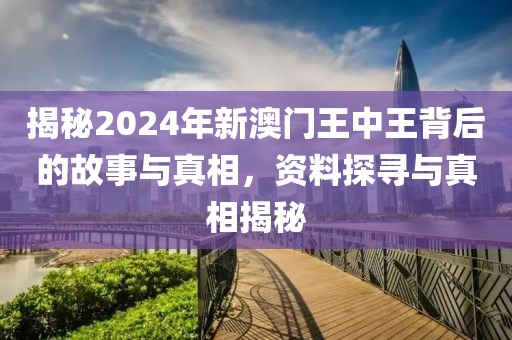 揭秘2024年新澳门王中王背后的故事与真相，资料探寻与真相揭秘